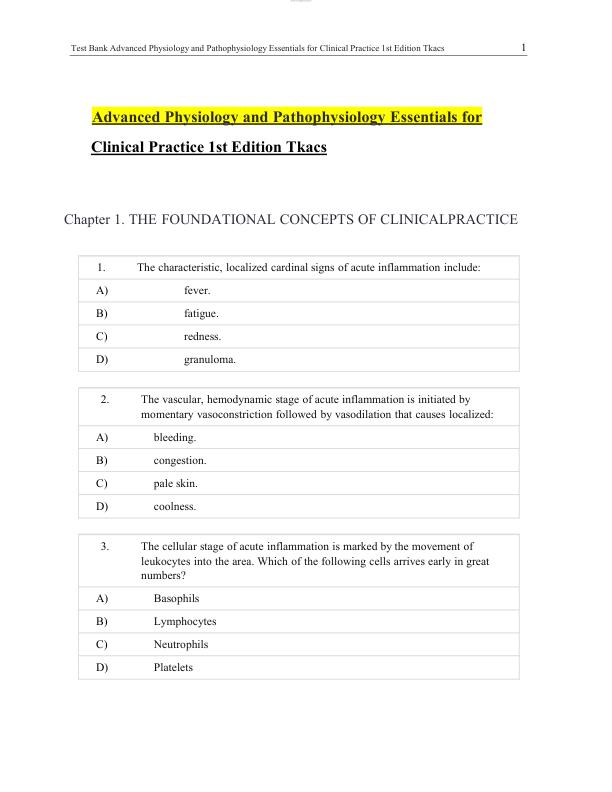 Test Bank Advanced Physiology and Pathophysiology Essentials for Clinical Practice 1st Edition Tkacs 1

Advanced Physiology and Pathophysiology Essentials for Clinical Practice 1st Edition Tkacs

Chapter 1. THE FOUNDATIONAL CONCEPTS OF CLINICALPRACTICE

| 1. | The characteristic, localized cardinal signs of acute inflammation include: |
|---|---|
| A) | fever. |
| B) | fatigue. |
| C) | redness. |
| D) | granuloma. |

| 2. | The vascular, hemodynamic stage of acute inflammation is initiated by momentary vasoconstriction followed by vasodilation that causes localized: |
|---|---|
| A) | bleeding. |
| B) | congestion. |
| C) | pale skin. |
| D) | coolness. |

| 3. | The cellular stage of acute inflammation is marked by the movement of leukocytes into the area. Which of the following cells arrives early in great numbers? |
|---|---|
| A) | Basophils |
| B) | Lymphocytes |
| C) | Neutrophils |
| D) | Platelets |